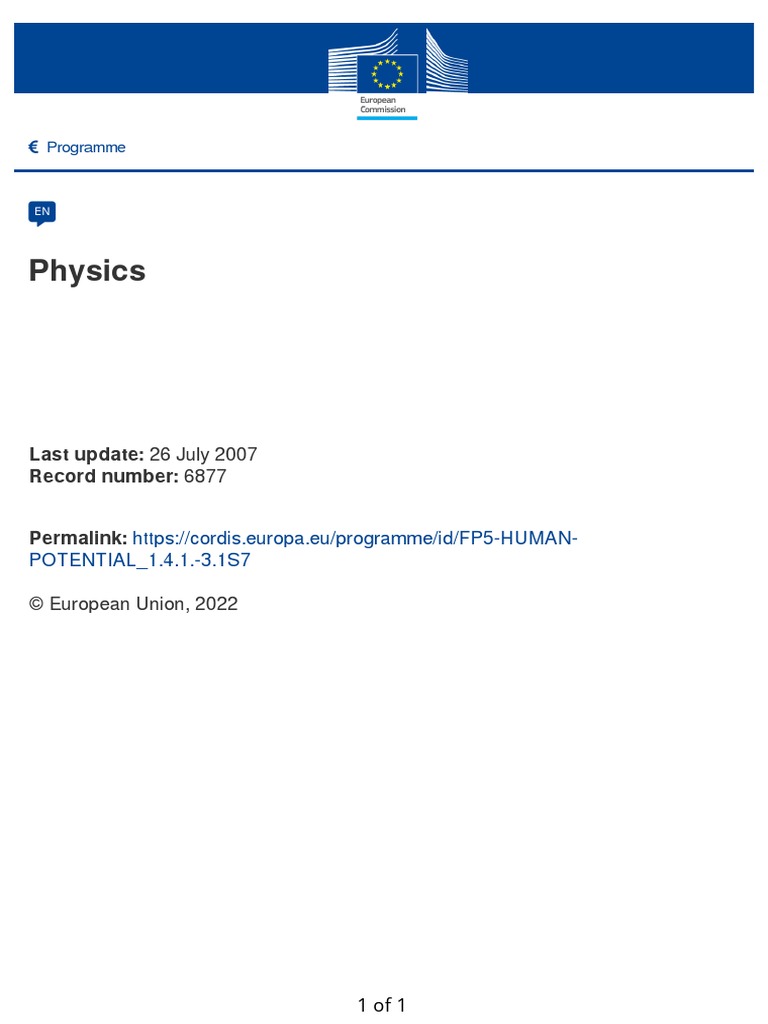 European Commission

€ Programme

EN

Physics

Last update: 26 July 2007
Record number: 6877

Permalink: https://cordis.europa.eu/programme/id/FP5-HUMAN-POTENTIAL_1.4.1.-3.1S7

© European Union, 2022

1 of 1